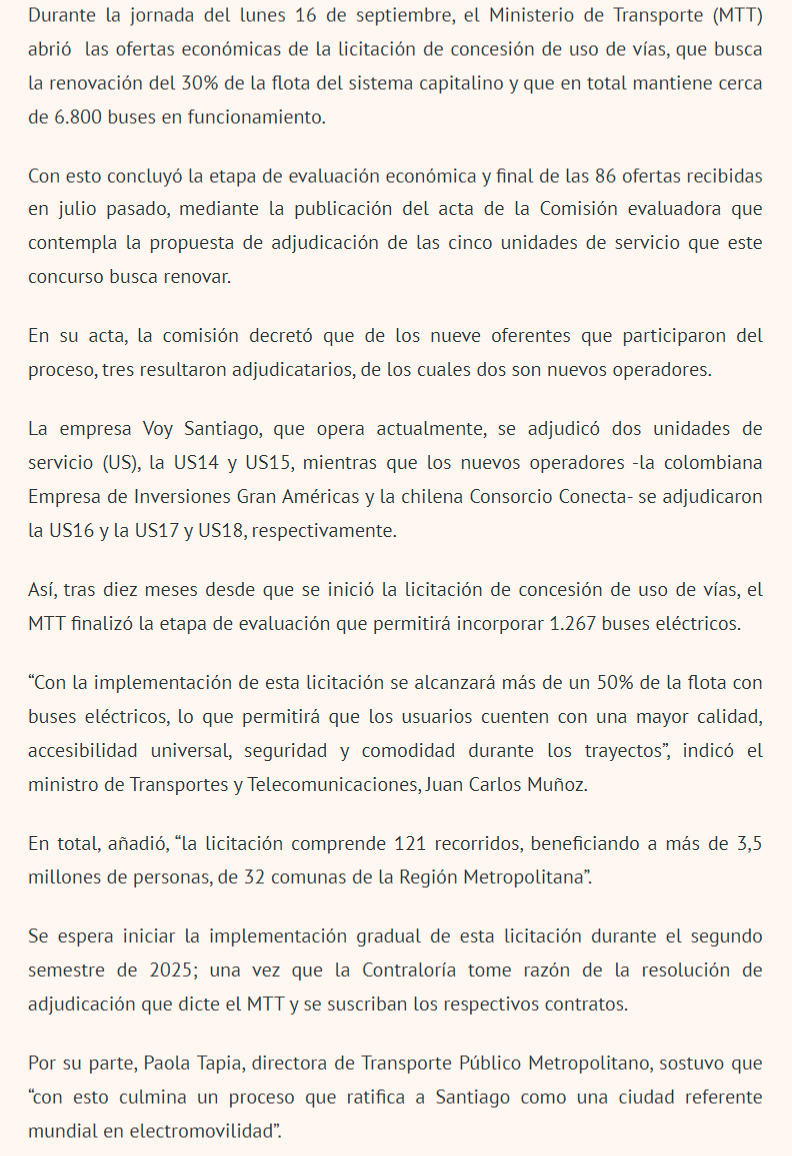 Durante la jornada del lunes 16 de septiembre, el Ministerio de Transporte (MTT) abrió las ofertas económicas de la licitación de concesión de uso de vías, que busca la renovación del 30% de la flota del sistema capitalino y que en total mantiene cerca de 6.800 buses en funcionamiento.

Con esto concluyó la etapa de evaluación económica y final de las 86 ofertas recibidas en julio pasado, mediante la publicación del acta de la Comisión evaluadora que contempla la propuesta de adjudicación de las cinco unidades de servicio que este concurso busca renovar.

En su acta, la comisión decretó que de los nueve oferentes que participaron del proceso, tres resultaron adjudicatarios, de los cuales dos son nuevos operadores.

La empresa Voy Santiago, que opera actualmente, se adjudicó dos unidades de servicio (US), la US14 y US15, mientras que los nuevos operadores -la colombiana Empresa de Inversiones Gran Américas y la chilena Consorcio Conecta- se adjudicaron la US16 y la US17 y US18, respectivamente.

Así, tras diez meses desde que se inició la licitación de concesión de uso de vías, el MTT finalizó la etapa de evaluación que permitirá incorporar 1.267 buses eléctricos.

“Con la implementación de esta licitación se alcanzará más de un 50% de la flota con buses eléctricos, lo que permitirá que los usuarios cuenten con una mayor calidad, accesibilidad universal, seguridad y comodidad durante los trayectos”, indicó el ministro de Transportes y Telecomunicaciones, Juan Carlos Muñoz.

En total, añadió, “la licitación comprende 121 recorridos, beneficiando a más de 3,5 millones de personas, de 32 comunas de la Región Metropolitana”.

Se espera iniciar la implementación gradual de esta licitación durante el segundo semestre de 2025; una vez que la Contraloría tome razón de la resolución de adjudicación que dicte el MTT y se suscriban los respectivos contratos.

Por su parte, Paola Tapia, directora de Transporte Público Metropolitano, sostuvo que “con esto culmina un proceso que ratifica a Santiago como una ciudad referente mundial en electromovilidad”.